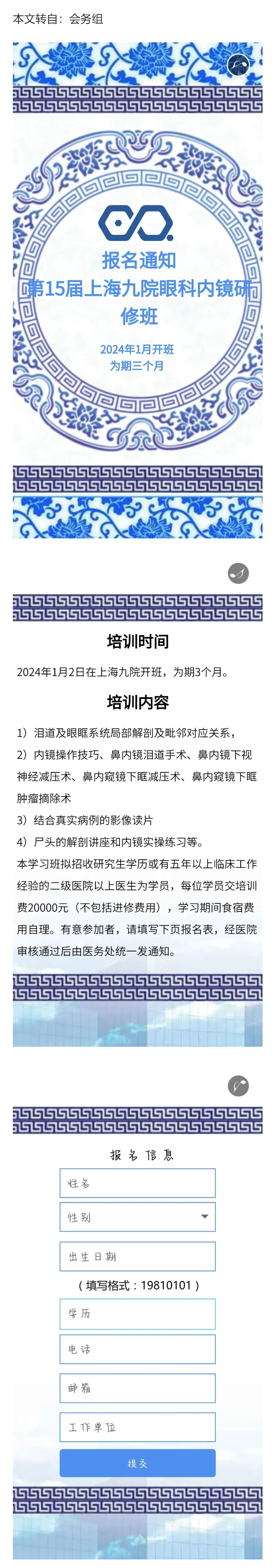 本文转自：会务组

报名通知
第15届上海九院眼科内镜研修班

2024年1月开班
为期三个月

培训时间

2024年1月2日在上海九院开班，为期3个月。

培训内容

1）泪道及眼眶系统局部解剖及毗邻对应关系，
2）内镜操作技巧、鼻内镜泪道手术、鼻内镜下视神经减压术、鼻内窥镜下眶减压术、鼻内窥镜下眶肿瘤摘除术
3）结合真实病例的影像读片
4）尸头的解剖讲座和内镜实操练习等。
本学习班拟招收研究生学历或有五年以上临床工作经验的二级医院以上医生为学员，每位学员交培训费20000元（不包括进修费用），学习期间食宿费用自理。有意参加者，请填写下页报名表，经医院审核通过后由医务处统一发通知。

报名信息

姓名

性别

出生日期

（填写格式：19810101）

学历

电话

邮箱

工作单位

提交